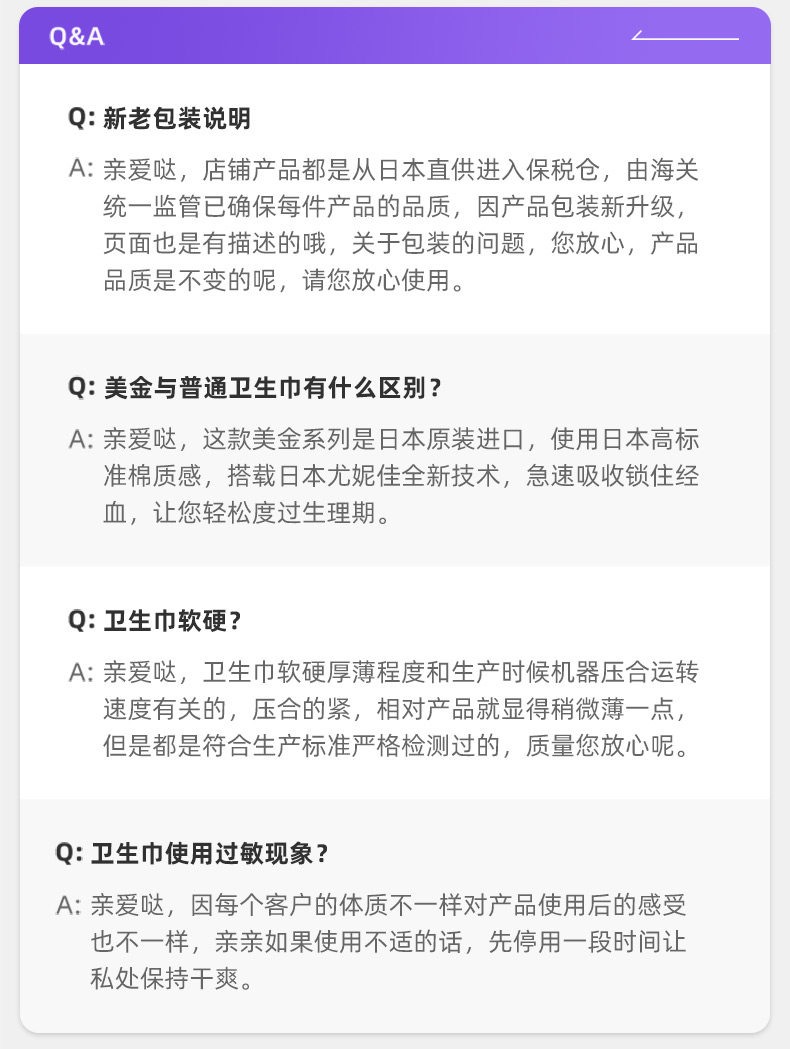 Q&A

Q: 新老包装说明

A: 亲爱哒，店铺产品都是从日本直供进入保税仓，由海关统一监管已确保每件产品的品质，因产品包装新升级，页面也是有描述的哦，关于包装的问题，您放心，产品品质是不变的呢，请您放心使用。

Q: 美金与普通卫生巾有什么区别？

A: 亲爱哒，这款美金系列是日本原装进口，使用日本高标准棉质感，搭载日本尤妮佳全新技术，急速吸收锁住经血，让您轻松度过生理期。

Q: 卫生巾软硬？

A: 亲爱哒，卫生巾软硬厚薄程度和生产时候机器压合运转速度有关的，压合的紧，相对产品就显得稍微薄一点，但是都是符合生产标准严格检测过的，质量您放心呢。

Q: 卫生巾使用过敏现象？

A: 亲爱哒，因每个客户的体质不一样对产品使用后的感受也不一样，亲亲如果使用不适的话，先停用一段时间让私处保持干爽。